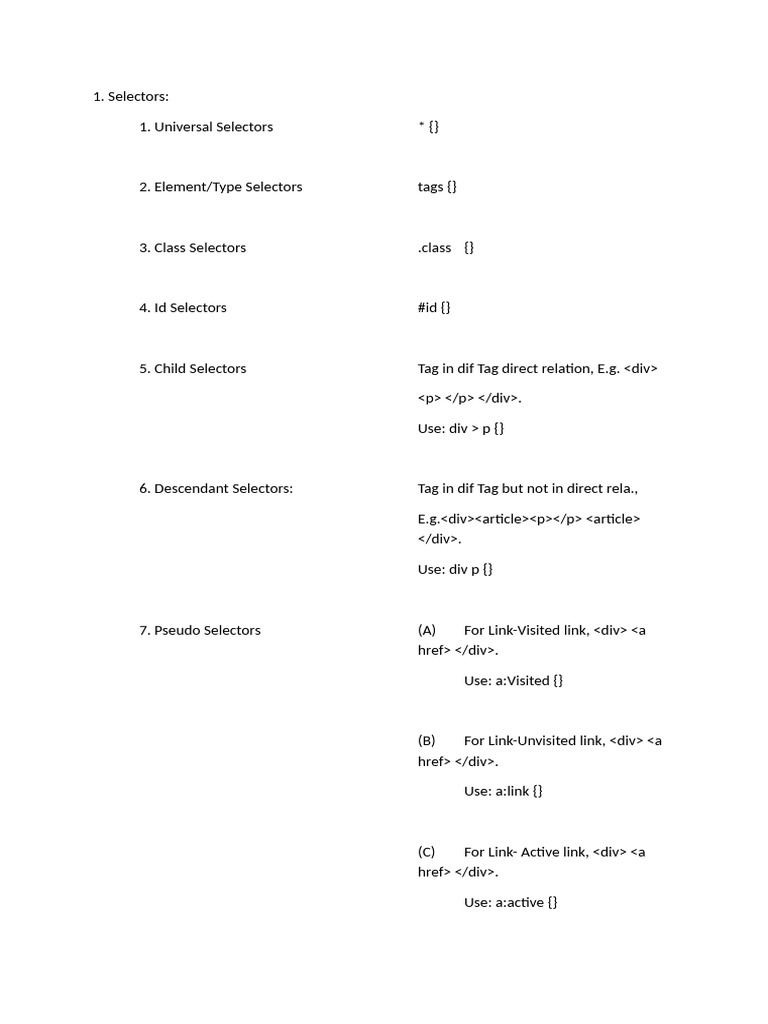 1. Selectors:

1. Universal Selectors * {}

2. Element/Type Selectors tags {}

3. Class Selectors .class {}

4. Id Selectors #id {}

5. Child Selectors Tag in dif Tag direct relation, E.g. <div> <p> </p> </div>.

Use: div > p {}

6. Descendant Selectors: Tag in dif Tag but not in direct rela.,

E.g.<div><article><p></p> <article> </div>.

Use: div p {}

7. Pseudo Selectors (A) For Link-Visited link, <div> <a href> </div>.

Use: a:Visited {}

(B) For Link-Unvisited link, <div> <a href> </div>.

Use: a:link {}

(C) For Link- Active link, <div> <a href> </div>.

Use: a:active {}